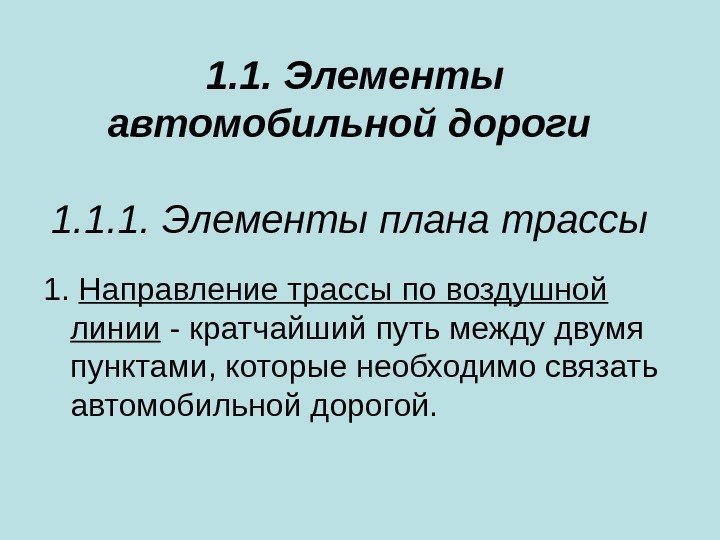 1.1. Элементы
автомобильной дороги

1.1.1. Элементы плана трассы

1. Направление трассы по воздушной линии - кратчайший путь между двумя пунктами, которые необходимо связать автомобильной дорогой.